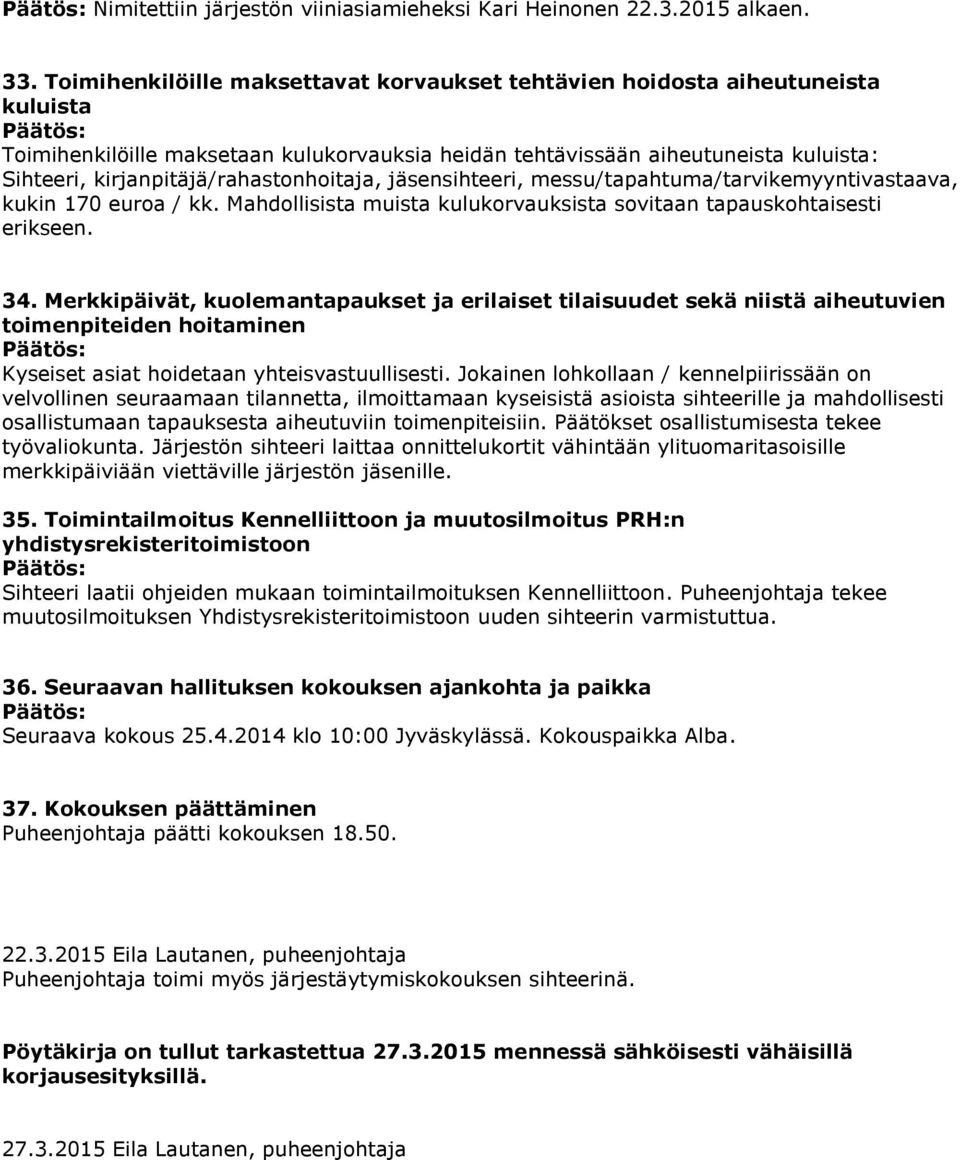 Päätös: Nimitettiin järjestön viiniasiamieheksi Kari Heinonen 22.3.2015 alkaen.

33. Toimihenkilöille maksettavat korvaukset tehtävien hoidosta aiheutuneista kuluista
Päätös:
Toimihenkilöille maksetaan kulukorvauksia heidän tehtävissään aiheutuneista kuluista: Sihteeri, kirjanpitäjä/rahastonhoitaja, jäsensihteeri, messu/tapahtuma/tarvikemyyntivastaava, kukin 170 euroa / kk. Mahdollisista muista kulukorvauksista sovitaan tapauskohtaisesti erikseen.

34. Merkkipäivät, kuolemantapaukset ja erilaiset tilaisuudet sekä niistä aiheutuvien toimenpiteiden hoitaminen
Päätös:
Kyseiset asiat hoidetaan yhteisvastuullisesti. Jokainen lohkollaan / kennelpiirissään on velvollinen seuraamaan tilannetta, ilmoittamaan kyseisistä asioista sihteerille ja mahdollisesti osallistumaan tapauksesta aiheutuviin toimenpiteisiin. Päätökset osallistumisesta tekee työvaliokunta. Järjestön sihteeri laittaa onnittelukortit vähintään ylituomaritasoisille merkkipäiviään viettäville järjestön jäsenille.

35. Toimintailmoitus Kennelliittoon ja muutosilmoitus PRH:n yhdistysrekisteritoimistoon
Päätös:
Sihteeri laatii ohjeiden mukaan toimintailmoituksen Kennelliittoon. Puheenjohtaja tekee muutosilmoituksen Yhdistysrekisteritoimistoon uuden sihteerin varmistuttua.

36. Seuraavan hallituksen kokouksen ajankohta ja paikka
Päätös:
Seuraava kokous 25.4.2014 klo 10:00 Jyväskylässä. Kokouspaikka Alba.

37. Kokouksen päättäminen
Puheenjohtaja päätti kokouksen 18.50.

22.3.2015 Eila Lautanen, puheenjohtaja
Puheenjohtaja toimi myös järjestäytymiskokouksen sihteerinä.

Pöytäkirja on tullut tarkastettua 27.3.2015 mennessä sähköisesti vähäisillä korjausesityksillä.

27.3.2015 Eila Lautanen, puheenjohtaja